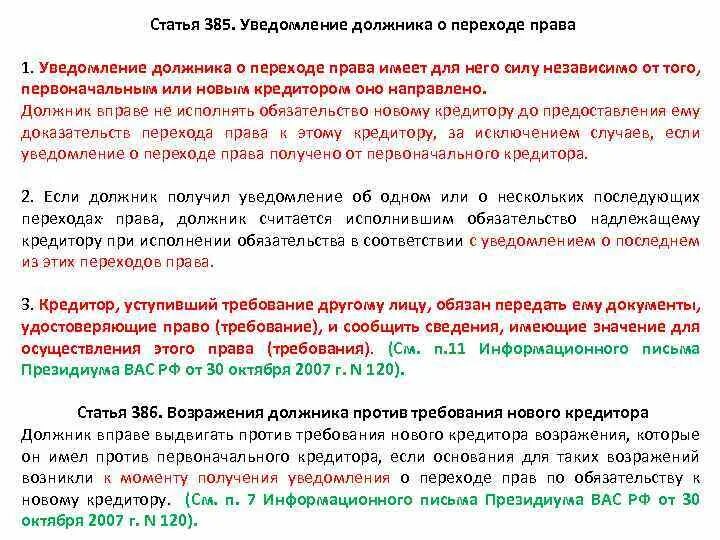 Статья 385. Уведомление должника о переходе права

1. Уведомление должника о переходе права имеет для него силу независимо от того, первоначальным или новым кредитором оно направлено.
Должник вправе не исполнять обязательство новому кредитору до предоставления ему доказательств перехода права к этому кредитору, за исключением случаев, если уведомление о переходе права получено от первоначального кредитора.

2. Если должник получил уведомление об одном или о нескольких последующих переходах права, должник считается исполнившим обязательство надлежащему кредитору при исполнении обязательства в соответствии с уведомлением о последнем из этих переходов права.

3. Кредитор, уступивший требование другому лицу, обязан передать ему документы, удостоверяющие право (требование), и сообщить сведения, имеющие значение для осуществления этого права (требования). (См. п.11 Информационного письма Президиума ВАС РФ от 30 октября 2007 г. N 120).

Статья 386. Возражения должника против требования нового кредитора
Должник вправе выдвигать против требования нового кредитора возражения, которые он имел против первоначального кредитора, если основания для таких возражений возникли к моменту получения уведомления о переходе прав по обязательству к новому кредитору. (См. п. 7 Информационного письма Президиума ВАС РФ от 30 октября 2007 г. N 120).